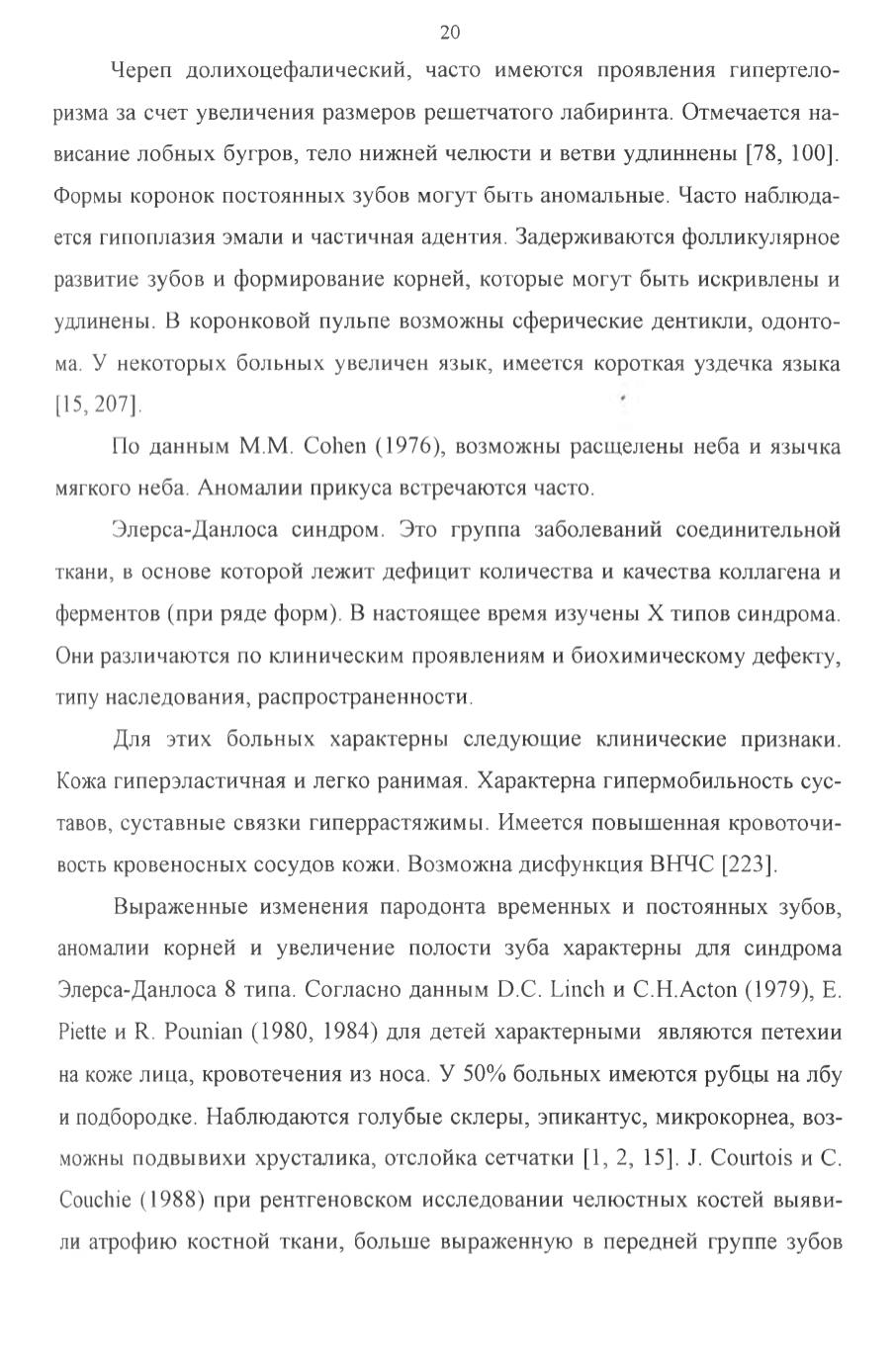 20

Череп долихоцефалический, часто имеются проявления гипертелоризма за счет увеличения размеров решетчатого лабиринта. Отмечается нависание лобных бугров, тело нижней челюсти и ветви удлиннены [78, 100]. Формы коронок постоянных зубов могут быть аномальные. Часто наблюдается гипоплазия эмали и частичная адентия. Задерживаются фолликулярное развитие зубов и формирование корней, которые могут быть искривлены и удлинены. В коронковой пульпе возможны сферические дентикли, одонтома. У некоторых больных увеличен язык, имеется короткая уздечка языка [15, 207].

По данным M.M. Cohen (1976), возможны расщелены неба и язычка мягкого неба. Аномалии прикуса встречаются часто.

Элерса-Данлоса синдром. Это группа заболеваний соединительной ткани, в основе которой лежит дефицит количества и качества коллагена и ферментов (при ряде форм). В настоящее время изучены X типов синдрома. Они различаются по клиническим проявлениям и биохимическому дефекту, типу наследования, распространенности.

Для этих больных характерны следующие клинические признаки. Кожа гиперэластичная и легко ранимая. Характерна гипермобильность суставов, суставные связки гиперрастяжимы. Имеется повышенная кровоточивость кровеносных сосудов кожи. Возможна дисфункция ВНЧС [223].

Выраженные изменения пародонта временных и постоянных зубов, аномалии корней и увеличение полости зуба характерны для синдрома Элерса-Данлоса 8 типа. Согласно данным D.C. Linch и C.H.Acton (1979), E. Piette и R. Pounian (1980, 1984) для детей характерными являются петехии на коже лица, кровотечения из носа. У 50% больных имеются рубцы на лбу и подбородке. Наблюдаются голубые склеры, эпикантус, микрокорнеа, возможны подвывихи хрусталика, отслойка сетчатки [1, 2, 15]. J. Courtois и C. Couchie (1988) при рентгеновском исследовании челюстных костей выявили атрофию костной ткани, больше выраженную в передней группе зубов